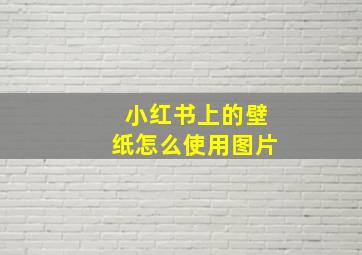 小红书上的壁纸怎么使用图片